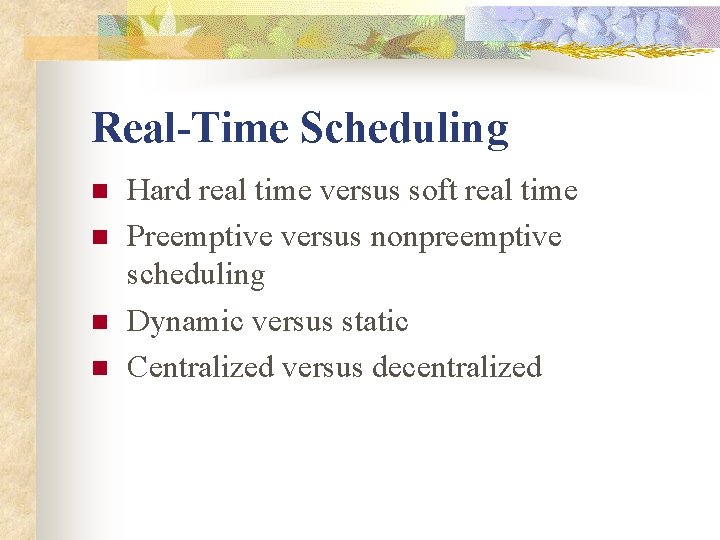 Real-Time Scheduling

- Hard real time versus soft real time
- Preemptive versus nonpreemptive scheduling
- Dynamic versus static
- Centralized versus decentralized